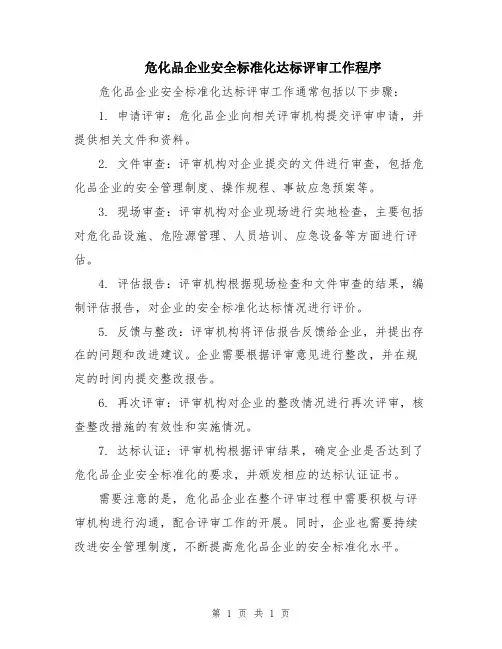 危化品企业安全标准化达标评审工作程序

危化品企业安全标准化达标评审工作通常包括以下步骤：

1. 申请评审：危化品企业向相关评审机构提交评审申请，并提供相关文件和资料。

2. 文件审查：评审机构对企业提交的文件进行审查，包括危化品企业的安全管理制度、操作规程、事故应急预案等。

3. 现场审查：评审机构对企业现场进行实地检查，主要包括对危化品设施、危险源管理、人员培训、应急设备等方面进行评估。

4. 评估报告：评审机构根据现场检查和文件审查的结果，编制评估报告，对企业的安全标准化达标情况进行评价。

5. 反馈与整改：评审机构将评估报告反馈给企业，并提出存在的问题和改进建议。企业需要根据评审意见进行整改，并在规定的时间内提交整改报告。

6. 再次评审：评审机构对企业的整改情况进行再次评审，核查整改措施的有效性和实施情况。

7. 达标认证：评审机构根据评审结果，确定企业是否达到了危化品企业安全标准化的要求，并颁发相应的达标认证证书。

需要注意的是，危化品企业在整个评审过程中需要积极与评审机构进行沟通，配合评审工作的开展。同时，企业也需要持续改进安全管理制度，不断提高危化品企业的安全标准化水平。

第 1 页 共 1 页